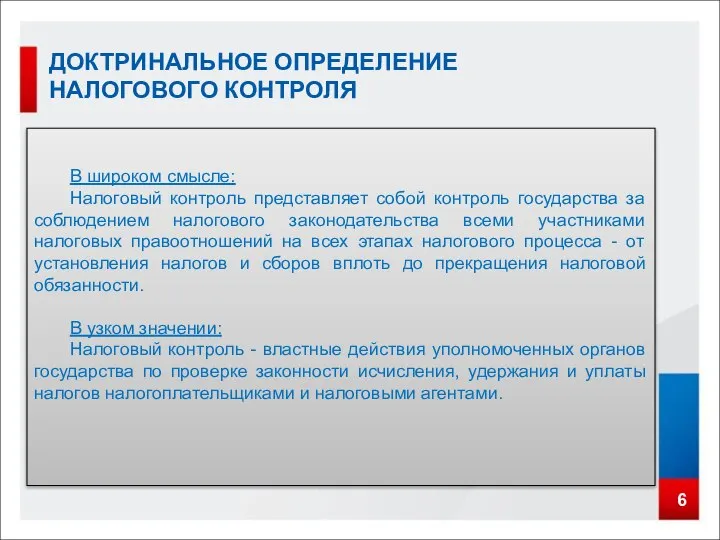 ДОКТРИНАЛЬНОЕ ОПРЕДЕЛЕНИЕ НАЛОГОВОГО КОНТРОЛЯ

В широком смысле:
Налоговый контроль представляет собой контроль государства за соблюдением налогового законодательства всеми участниками налоговых правоотношений на всех этапах налогового процесса - от установления налогов и сборов вплоть до прекращения налоговой обязанности.

В узком значении:
Налоговый контроль - властные действия уполномоченных органов государства по проверке законности исчисления, удержания и уплаты налогов налогоплательщиками и налоговыми агентами.

6